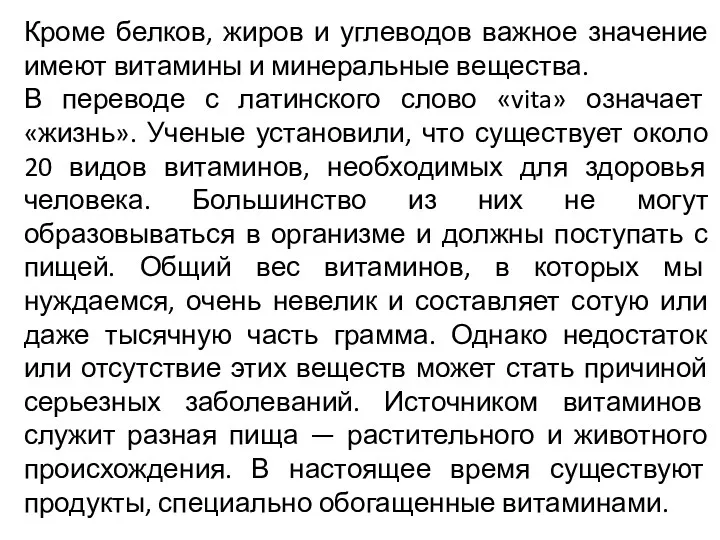 Кроме белков, жиров и углеводов важное значение имеют витамины и минеральные вещества.
В переводе с латинского слово «vita» означает «жизнь». Ученые установили, что существует около 20 видов витаминов, необходимых для здоровья человека. Большинство из них не могут образовываться в организме и должны поступать с пищей. Общий вес витаминов, в которых мы нуждаемся, очень невелик и составляет сотую или даже тысячную часть грамма. Однако недостаток или отсутствие этих веществ может стать причиной серьезных заболеваний. Источником витаминов служит разная пища — растительного и животного происхождения. В настоящее время существуют продукты, специально обогащенные витаминами.